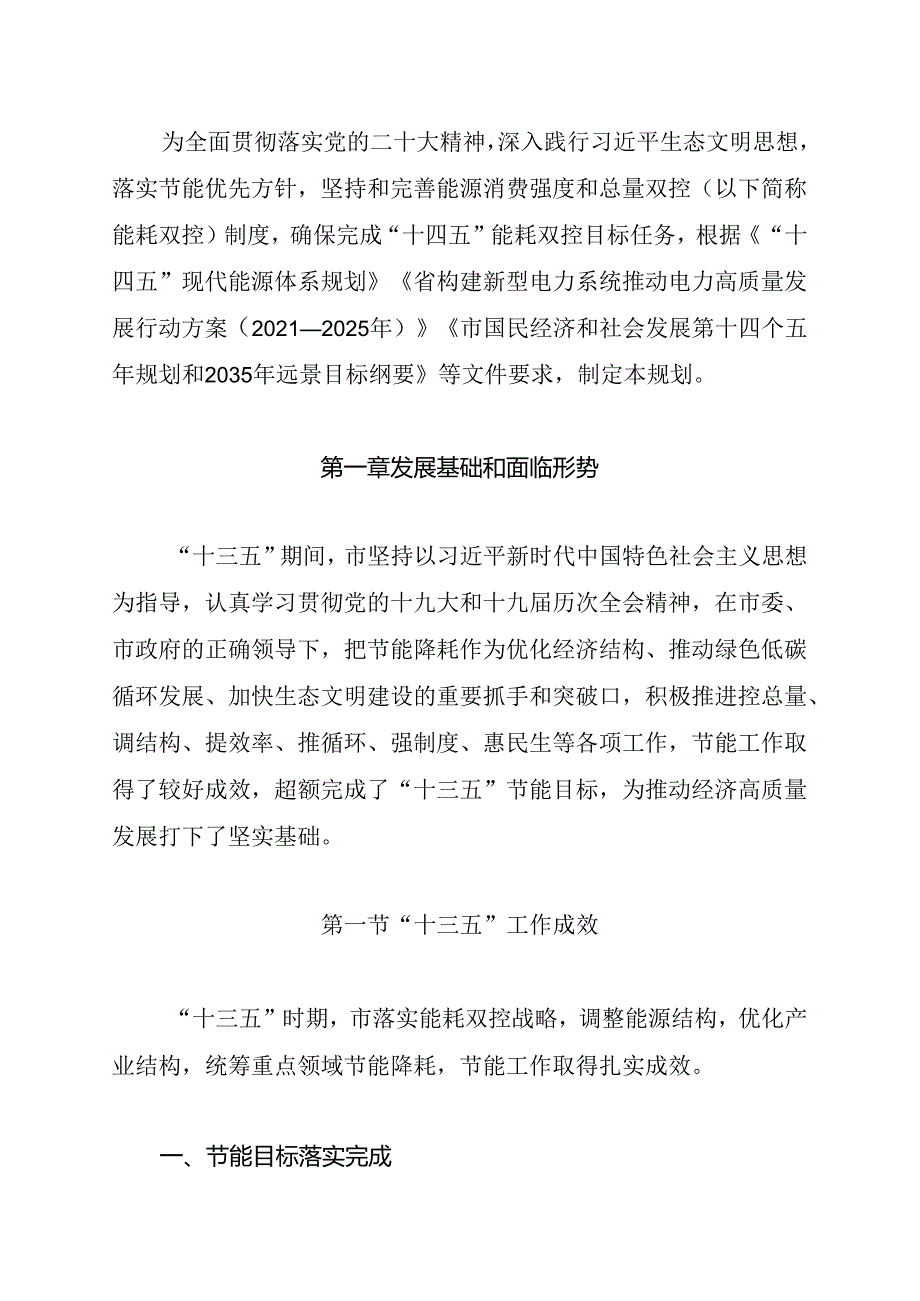 为全面贯彻落实党的二十大精神，深入践行习近平生态文明思想，落实节能优先方针，坚持和完善能源消费强度和总量双控（以下简称能耗双控）制度，确保完成“十四五”能耗双控目标任务，根据《“十四五”现代能源体系规划》《省构建新型电力系统推动电力高质量发展行动方案（2021—2025年）》《市国民经济和社会发展第十四个五年规划和2035年远景目标纲要》等文件要求，制定本规划。

第一章发展基础和面临形势

“十三五”期间，市坚持以习近平新时代中国特色社会主义思想为指导，认真学习贯彻党的十九大和十九届历次全会精神，在市委、市政府的正确领导下，把节能降耗作为优化经济结构、推动绿色低碳循环发展、加快生态文明建设的重要抓手和突破口，积极推进控总量、调结构、提效率、推循环、强制度、惠民生等各项工作，节能工作取得了较好成效，超额完成了“十三五”节能目标，为推动经济高质量发展打下了坚实基础。

第一节“十三五”工作成效

“十三五”时期，市落实能耗双控战略，调整能源结构，优化产业结构，统筹重点领域节能降耗，节能工作取得扎实成效。

一、节能目标落实完成